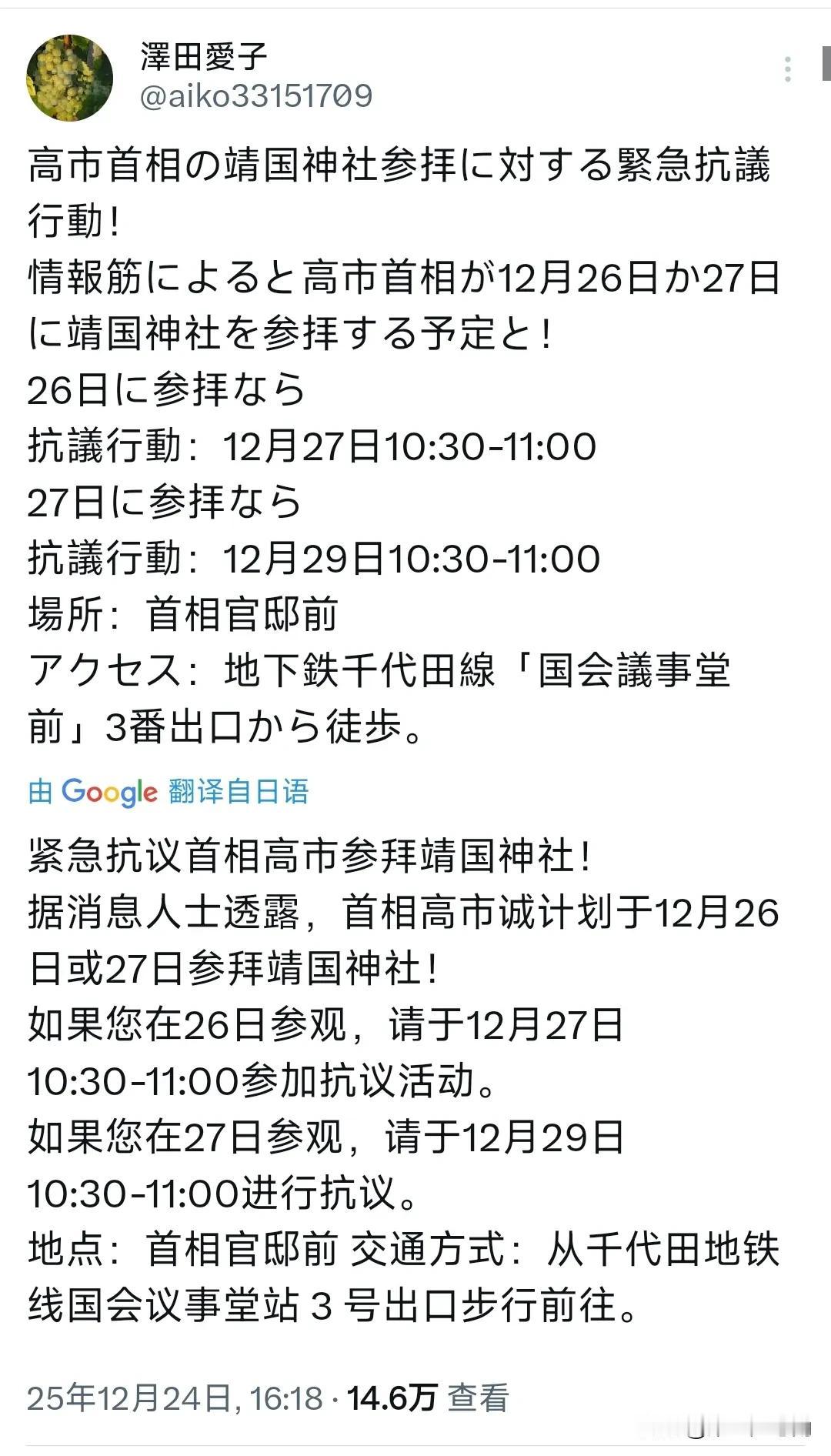 澤田愛子
@aiko33151709

高市首相の靖国神社参拝に対する緊急抗議行動！
情報筋によると高市首相が12月26日か27日に靖国神社を参拝する予定と！
26日に参拝なら
抗議行動：12月27日10:30-11:00
27日に参拝なら
抗議行動：12月29日10:30-11:00
場所：首相官邸前
アクセス：地下鉄千代田線「国会議事堂前」3番出口から徒歩。

由 Google 翻译自日语

紧急抗议首相高市参拜靖国神社！
据消息人士透露，首相高市诚计划于12月26日或27日参拜靖国神社！
如果您在26日参观，请于12月27日10:30-11:00参加抗议活动。
如果您在27日参观，请于12月29日10:30-11:00进行抗议。
地点：首相官邸前 交通方式：从千代田地铁线国会议事堂站 3 号出口步行前往。

25年12月24日, 16:18 · 14.6万 查看